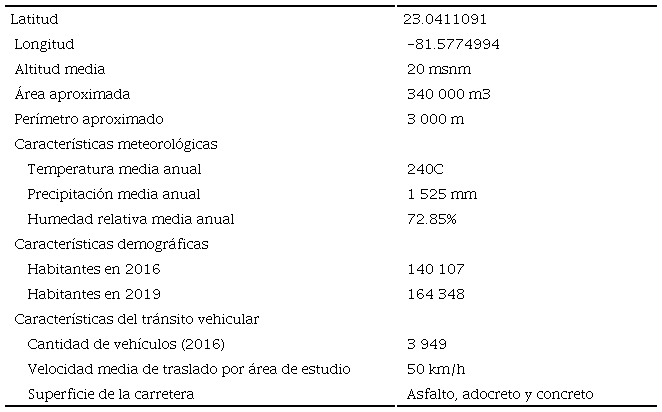 | | |
|---|---|
| Latitud | 23.0411091 |
| Longitud | -81.5774994 |
| Altitud media | 20 msnm |
| Área aproximada | 340 000 m3 |
| Perímetro aproximado | 3 000 m |
| Características meteorológicas | |
| Temperatura media anual | 240C |
| Precipitación media anual | 1 525 mm |
| Humedad relativa media anual | 72.85% |
| Características demográficas | |
| Habitantes en 2016 | 140 107 |
| Habitantes en 2019 | 164 348 |
| Características del tránsito vehicular | |
| Cantidad de vehículos (2016) | 3 949 |
| Velocidad media de traslado por área de estudio | 50 km/h |
| Superficie de la carretera | Asfalto, adocreto y concreto |